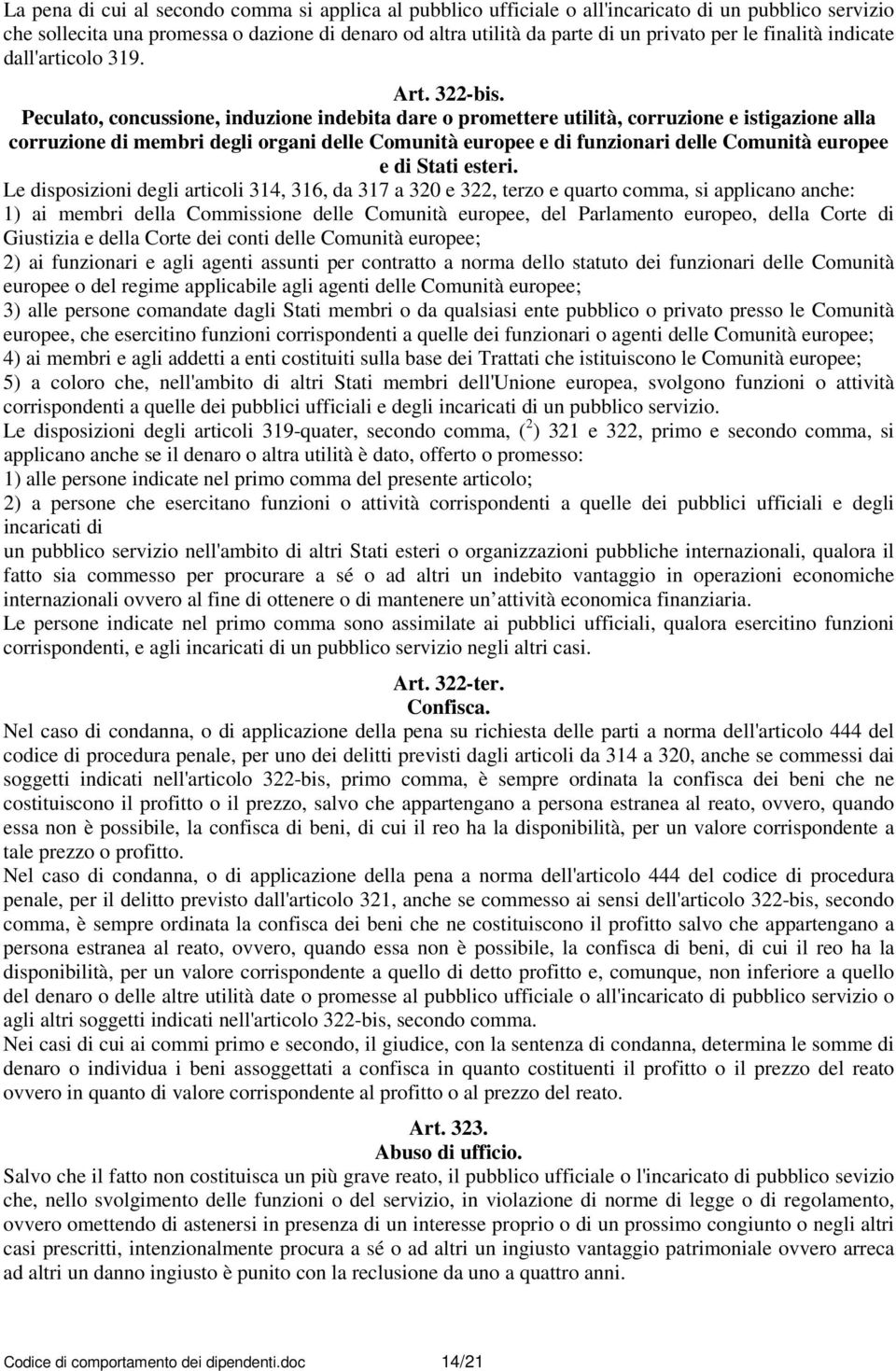 La pena di cui al secondo comma si applica al pubblico ufficiale o all'incaricato di un pubblico servizio che sollecita una promessa o dazione di denaro od altra utilità da parte di un privato per le finalità indicate dall'articolo 319.

Art. 322-bis.
Peculato, concussione, induzione indebita dare o promettere utilità, corruzione e istigazione alla corruzione di membri degli organi delle Comunità europee e di funzionari delle Comunità europee e di Stati esteri.

Le disposizioni degli articoli 314, 316, da 317 a 320 e 322, terzo e quarto comma, si applicano anche:
1) ai membri della Commissione delle Comunità europee, del Parlamento europeo, della Corte di Giustizia e della Corte dei conti delle Comunità europee;
2) ai funzionari e agli agenti assunti per contratto a norma dello statuto dei funzionari delle Comunità europee o del regime applicabile agli agenti delle Comunità europee;
3) alle persone comandate dagli Stati membri o da qualsiasi ente pubblico o privato presso le Comunità europee, che esercitino funzioni corrispondenti a quelle dei funzionari o agenti delle Comunità europee;
4) ai membri e agli addetti a enti costituiti sulla base dei Trattati che istituiscono le Comunità europee;
5) a coloro che, nell'ambito di altri Stati membri dell'Unione europea, svolgono funzioni o attività corrispondenti a quelle dei pubblici ufficiali e degli incaricati di un pubblico servizio.
Le disposizioni degli articoli 319-quater, secondo comma, ($^2$) 321 e 322, primo e secondo comma, si applicano anche se il denaro o altra utilità è dato, offerto o promesso:
1) alle persone indicate nel primo comma del presente articolo;
2) a persone che esercitano funzioni o attività corrispondenti a quelle dei pubblici ufficiali e degli incaricati di
un pubblico servizio nell'ambito di altri Stati esteri o organizzazioni pubbliche internazionali, qualora il fatto sia commesso per procurare a sé o ad altri un indebito vantaggio in operazioni economiche internazionali ovvero al fine di ottenere o di mantenere un'attività economica finanziaria.
Le persone indicate nel primo comma sono assimilate ai pubblici ufficiali, qualora esercitino funzioni corrispondenti, e agli incaricati di un pubblico servizio negli altri casi.

Art. 322-ter.
Confisca.
Nel caso di condanna, o di applicazione della pena su richiesta delle parti a norma dell'articolo 444 del codice di procedura penale, per uno dei delitti previsti dagli articoli da 314 a 320, anche se commessi dai soggetti indicati nell'articolo 322-bis, primo comma, è sempre ordinata la confisca dei beni che ne costituiscono il profitto o il prezzo, salvo che appartengano a persona estranea al reato, ovvero, quando essa non è possibile, la confisca di beni, di cui il reo ha la disponibilità, per un valore corrispondente a tale prezzo o profitto.
Nel caso di condanna, o di applicazione della pena a norma dell'articolo 444 del codice di procedura penale, per il delitto previsto dall'articolo 321, anche se commesso ai sensi dell'articolo 322-bis, secondo comma, è sempre ordinata la confisca dei beni che ne costituiscono il profitto salvo che appartengano a persona estranea al reato, ovvero, quando essa non è possibile, la confisca di beni, di cui il reo ha la disponibilità, per un valore corrispondente a quello di detto profitto e, comunque, non inferiore a quello del denaro o delle altre utilità date o promesse al pubblico ufficiale o all'incaricato di pubblico servizio o agli altri soggetti indicati nell'articolo 322-bis, secondo comma.
Nei casi di cui ai commi primo e secondo, il giudice, con la sentenza di condanna, determina le somme di denaro o individua i beni assoggettati a confisca in quanto costituenti il profitto o il prezzo del reato ovvero in quanto di valore corrispondente al profitto o al prezzo del reato.

Art. 323.
Abuso di ufficio.
Salvo che il fatto non costituisca un più grave reato, il pubblico ufficiale o l'incaricato di pubblico sevizio che, nello svolgimento delle funzioni o del servizio, in violazione di norme di legge o di regolamento, ovvero omettendo di astenersi in presenza di un interesse proprio o di un prossimo congiunto o negli altri casi prescritti, intenzionalmente procura a sé o ad altri un ingiusto vantaggio patrimoniale ovvero arreca ad altri un danno ingiusto è punito con la reclusione da uno a quattro anni.

Codice di comportamento dei dipendenti.doc 14/21